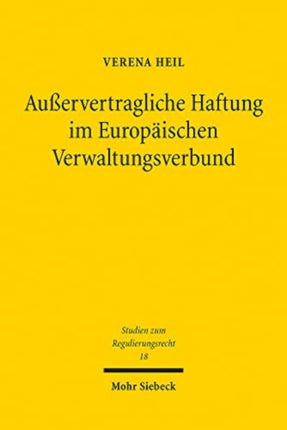 VERENA HEIL

Außervertragliche Haftung im Europäischen Verwaltungsverbund

Studien zum Regulierungsrecht
18

Mohr Siebeck